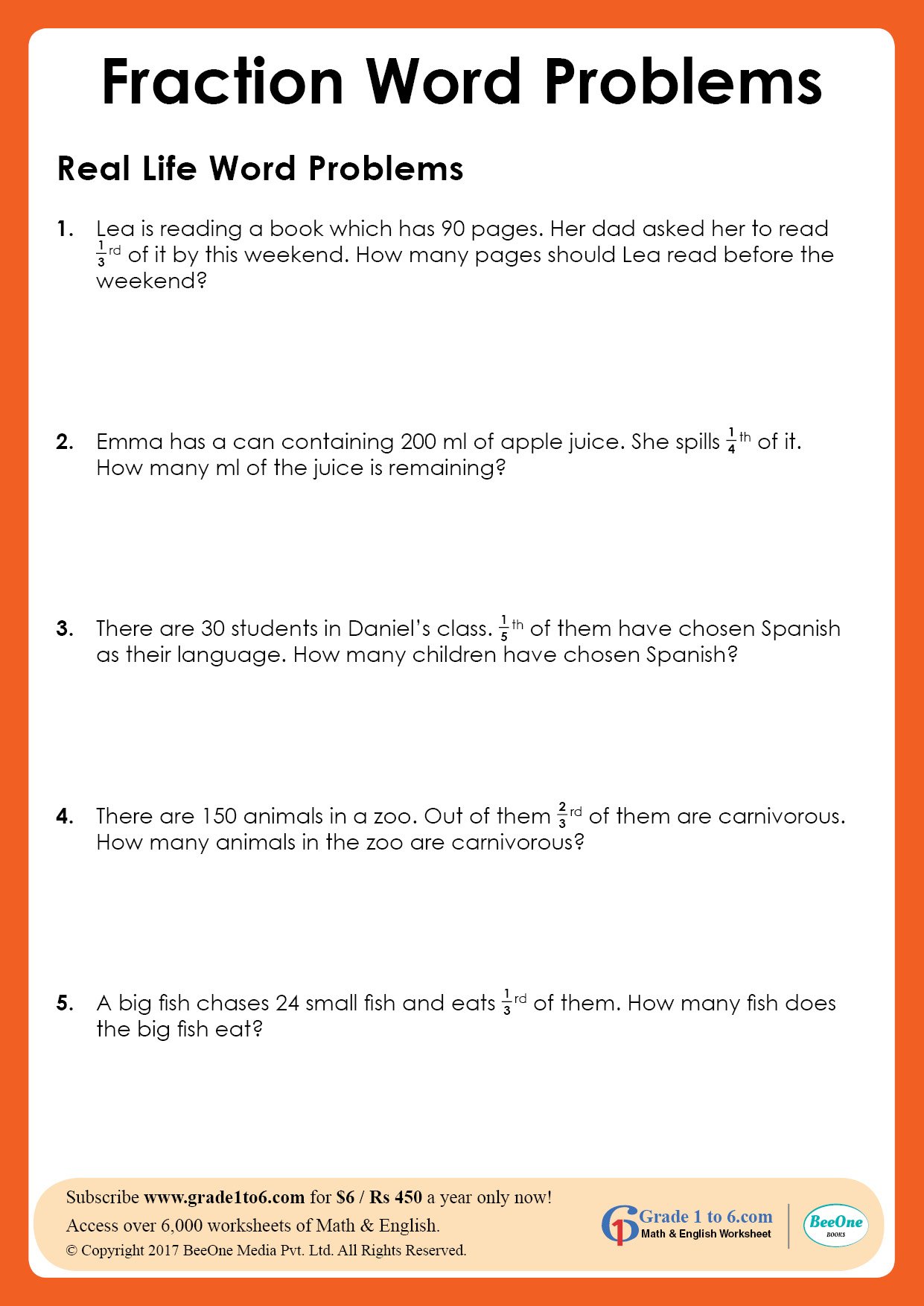 Fraction Word Problems

Real Life Word Problems

1. Lea is reading a book which has 90 pages. Her dad asked her to read $\frac{1}{3}$rd of it by this weekend. How many pages should Lea read before the weekend?

2. Emma has a can containing 200 ml of apple juice. She spills $\frac{1}{4}$th of it. How many ml of the juice is remaining?

3. There are 30 students in Daniel's class. $\frac{1}{5}$th of them have chosen Spanish as their language. How many children have chosen Spanish?

4. There are 150 animals in a zoo. Out of them $\frac{2}{3}$rd of them are carnivorous. How many animals in the zoo are carnivorous?

5. A big fish chases 24 small fish and eats $\frac{1}{3}$rd of them. How many fish does the big fish eat?

Subscribe www.grade1to6.com for $6 / Rs 450 a year only now!
Access over 6,000 worksheets of Math & English.
© Copyright 2017 BeeOne Media Pvt. Ltd. All Rights Reserved.

Grade 1 to 6.com
Math & English Worksheet

BeeOne
BOOKS